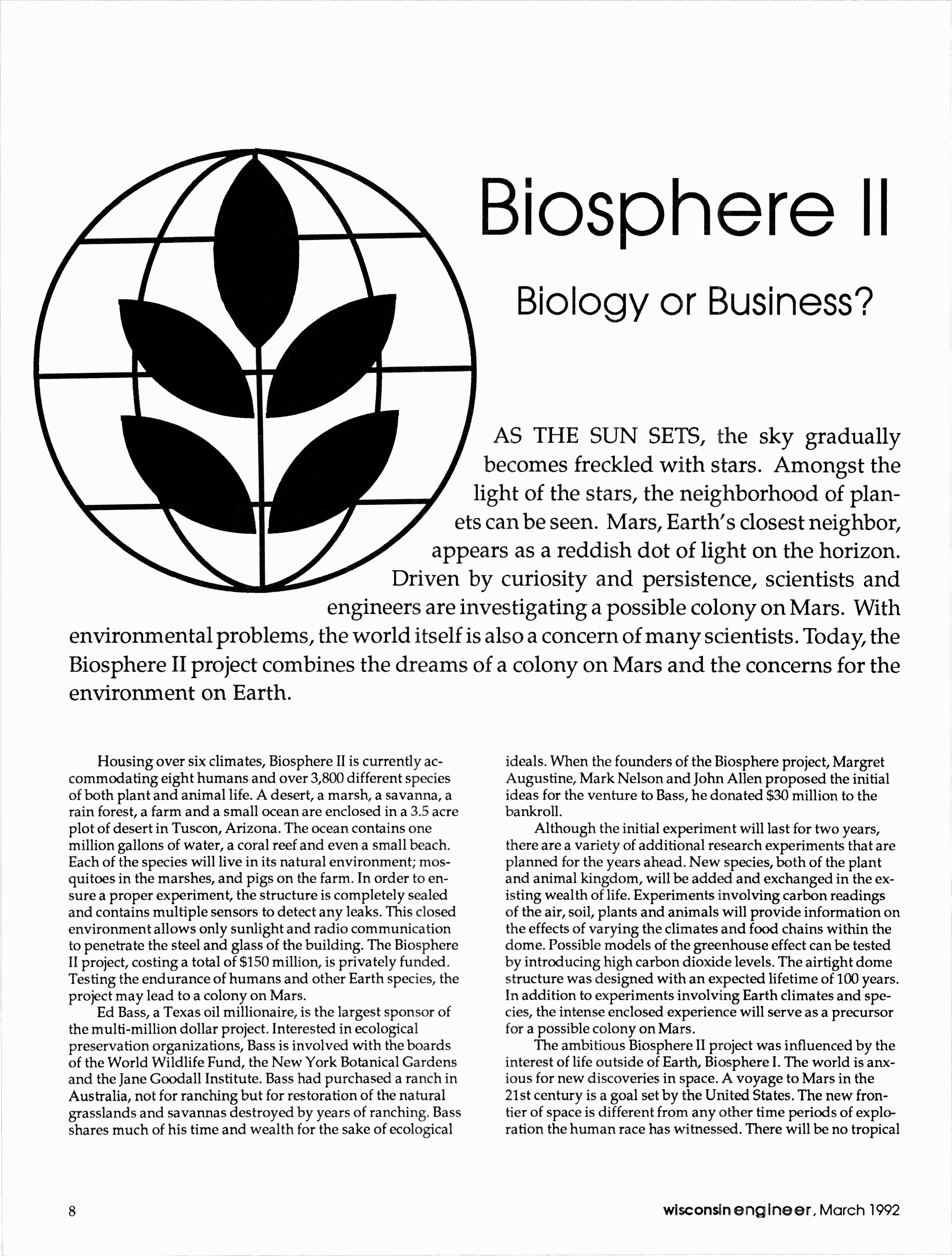 Biosphere II

Biology or Business?

AS THE SUN SETS, the sky gradually becomes freckled with stars. Amongst the light of the stars, the neighborhood of planets can be seen. Mars, Earth's closest neighbor, appears as a reddish dot of light on the horizon. Driven by curiosity and persistence, scientists and engineers are investigating a possible colony on Mars. With environmental problems, the world itself is also a concern of many scientists. Today, the Biosphere II project combines the dreams of a colony on Mars and the concerns for the environment on Earth.

Housing over six climates, Biosphere II is currently accommodating eight humans and over 3,800 different species of both plant and animal life. A desert, a marsh, a savanna, a rain forest, a farm and a small ocean are enclosed in a 3.5 acre plot of desert in Tuscon, Arizona. The ocean contains one million gallons of water, a coral reef and even a small beach. Each of the species will live in its natural environment; mosquitoes in the marshes, and pigs on the farm. In order to ensure a proper experiment, the structure is completely sealed and contains multiple sensors to detect any leaks. This closed environment allows only sunlight and radio communication to penetrate the steel and glass of the building. The Biosphere II project, costing a total of $150 million, is privately funded. Testing the endurance of humans and other Earth species, the project may lead to a colony on Mars.

Ed Bass, a Texas oil millionaire, is the largest sponsor of the multi-million dollar project. Interested in ecological preservation organizations, Bass is involved with the boards of the World Wildlife Fund, the New York Botanical Gardens and the Jane Goodall Institute. Bass had purchased a ranch in Australia, not for ranching but for restoration of the natural grasslands and savannas destroyed by years of ranching. Bass shares much of his time and wealth for the sake of ecological ideals. When the founders of the Biosphere project, Margret Augustine, Mark Nelson and John Allen proposed the initial ideas for the venture to Bass, he donated $30 million to the bankroll.

Although the initial experiment will last for two years, there are a variety of additional research experiments that are planned for the years ahead. New species, both of the plant and animal kingdom, will be added and exchanged in the existing wealth of life. Experiments involving carbon readings of the air, soil, plants and animals will provide information on the effects of varying the climates and food chains within the dome. Possible models of the greenhouse effect can be tested by introducing high carbon dioxide levels. The airtight dome structure was designed with an expected lifetime of 100 years. In addition to experiments involving Earth climates and species, the intense enclosed experience will serve as a precursor for a possible colony on Mars.

The ambitious Biosphere II project was influenced by the interest of life outside of Earth, Biosphere I. The world is anxious for new discoveries in space. A voyage to Mars in the 21st century is a goal set by the United States. The new frontier of space is different from any other time periods of exploration the human race has witnessed. There will be no tropical

8

wisconsin engineer, March 1992